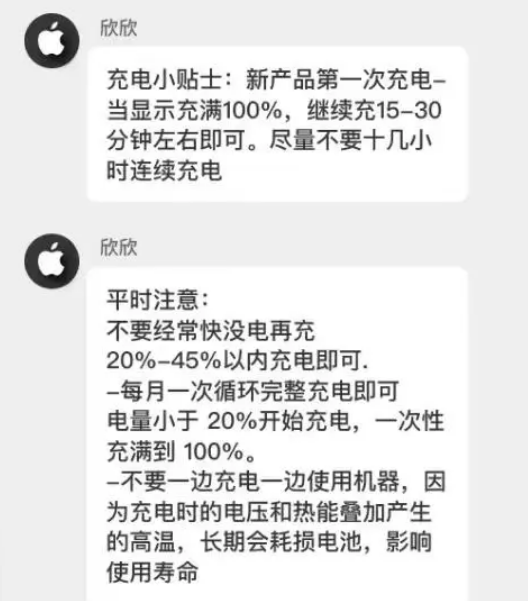 欣欣

充电小贴士：新产品第一次充电–当显示充满100%，继续充15–30分钟左右即可。尽量不要十几小时连续充电

欣欣

平时注意：
不要经常快没电再充
20%–45%以内充电即可.
–每月一次循环完整充电即可
电量小于 20%开始充电，一次性充满到 100%。
–不要一边充电一边使用机器，因为充电时的电压和热能叠加产生的高温，长期会耗损电池，影响使用寿命